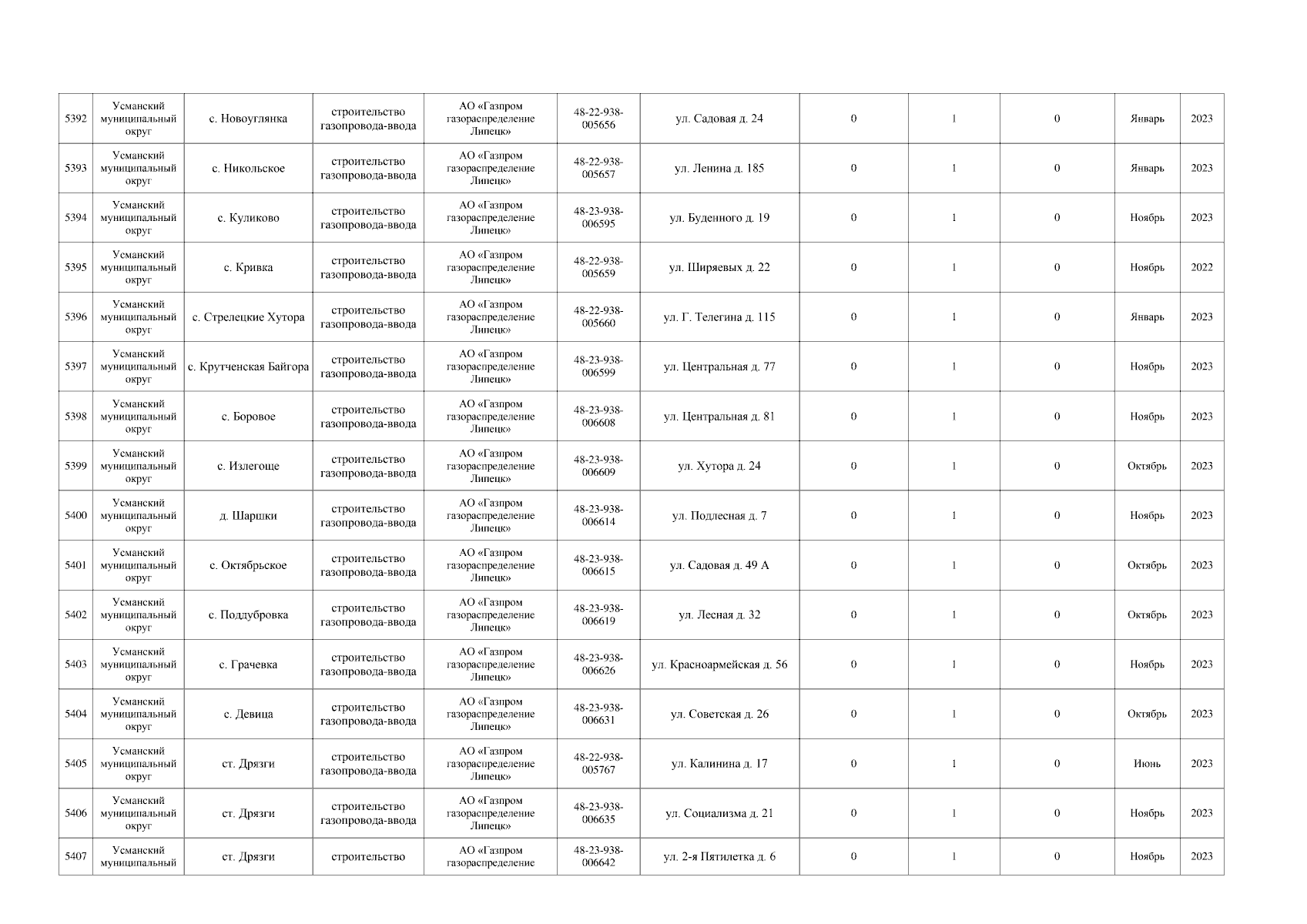 | 5392 | Усманский муниципальный округ | с. Новоуглянка | строительство газопровода-ввода | АО «Газпром газораспределение Липецк» | 48-22-938-005656 | ул. Садовая д. 24 | 0 | 1 | 0 | Январь | 2023 |
|---|---|---|---|---|---|---|---|---|---|---|---|
| 5393 | Усманский муниципальный округ | с. Никольское | строительство газопровода-ввода | АО «Газпром газораспределение Липецк» | 48-22-938-005657 | ул. Ленина д. 185 | 0 | 1 | 0 | Январь | 2023 |
| 5394 | Усманский муниципальный округ | с. Куликово | строительство газопровода-ввода | АО «Газпром газораспределение Липецк» | 48-23-938-006595 | ул. Буденного д. 19 | 0 | 1 | 0 | Ноябрь | 2023 |
| 5395 | Усманский муниципальный округ | с. Кривка | строительство газопровода-ввода | АО «Газпром газораспределение Липецк» | 48-22-938-005659 | ул. Ширяевых д. 22 | 0 | 1 | 0 | Ноябрь | 2022 |
| 5396 | Усманский муниципальный округ | с. Стрелецкие Хутора | строительство газопровода-ввода | АО «Газпром газораспределение Липецк» | 48-22-938-005660 | ул. Г. Телегина д. 115 | 0 | 1 | 0 | Январь | 2023 |
| 5397 | Усманский муниципальный округ | с. Крутченская Байгора | строительство газопровода-ввода | АО «Газпром газораспределение Липецк» | 48-23-938-006599 | ул. Центральная д. 77 | 0 | 1 | 0 | Ноябрь | 2023 |
| 5398 | Усманский муниципальный округ | с. Боровое | строительство газопровода-ввода | АО «Газпром газораспределение Липецк» | 48-23-938-006608 | ул. Центральная д. 81 | 0 | 1 | 0 | Ноябрь | 2023 |
| 5399 | Усманский муниципальный округ | с. Излегоще | строительство газопровода-ввода | АО «Газпром газораспределение Липецк» | 48-23-938-006609 | ул. Хутора д. 24 | 0 | 1 | 0 | Октябрь | 2023 |
| 5400 | Усманский муниципальный округ | д. Шаршки | строительство газопровода-ввода | АО «Газпром газораспределение Липецк» | 48-23-938-006614 | ул. Подлесная д. 7 | 0 | 1 | 0 | Ноябрь | 2023 |
| 5401 | Усманский муниципальный округ | с. Октябрьское | строительство газопровода-ввода | АО «Газпром газораспределение Липецк» | 48-23-938-006615 | ул. Садовая д. 49 А | 0 | 1 | 0 | Октябрь | 2023 |
| 5402 | Усманский муниципальный округ | с. Поддубровка | строительство газопровода-ввода | АО «Газпром газораспределение Липецк» | 48-23-938-006619 | ул. Лесная д. 32 | 0 | 1 | 0 | Октябрь | 2023 |
| 5403 | Усманский муниципальный округ | с. Грачевка | строительство газопровода-ввода | АО «Газпром газораспределение Липецк» | 48-23-938-006626 | ул. Красноармейская д. 56 | 0 | 1 | 0 | Ноябрь | 2023 |
| 5404 | Усманский муниципальный округ | с. Девица | строительство газопровода-ввода | АО «Газпром газораспределение Липецк» | 48-23-938-006631 | ул. Советская д. 26 | 0 | 1 | 0 | Октябрь | 2023 |
| 5405 | Усманский муниципальный округ | ст. Дрязги | строительство газопровода-ввода | АО «Газпром газораспределение Липецк» | 48-22-938-005767 | ул. Калинина д. 17 | 0 | 1 | 0 | Июнь | 2023 |
| 5406 | Усманский муниципальный округ | ст. Дрязги | строительство газопровода-ввода | АО «Газпром газораспределение Липецк» | 48-23-938-006635 | ул. Социализма д. 21 | 0 | 1 | 0 | Ноябрь | 2023 |
| 5407 | Усманский муниципальный | ст. Дрязги | строительство | АО «Газпром газораспределение | 48-23-938-006642 | ул. 2-я Пятилетка д. 6 | 0 | 1 | 0 | Ноябрь | 2023 |